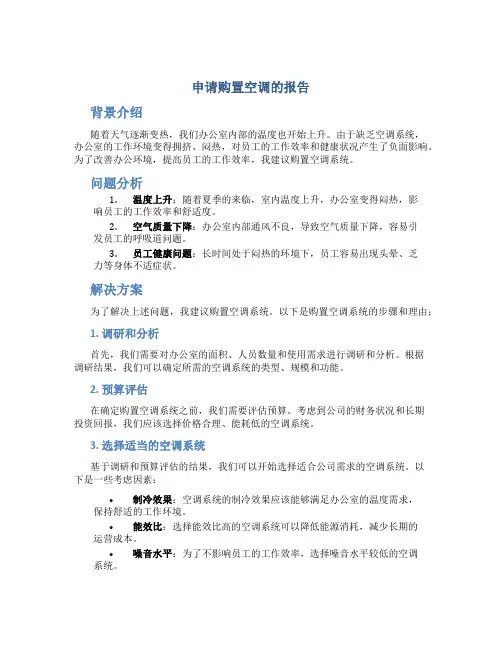 申请购置空调的报告

背景介绍

随着天气逐渐变热，我们办公室内部的温度也开始上升。由于缺乏空调系统，办公室的工作环境变得拥挤、闷热，对员工的工作效率和健康状况产生了负面影响。为了改善办公环境，提高员工的工作效率，我建议购置空调系统。

问题分析

1. 温度上升：随着夏季的来临，室内温度上升，办公室变得闷热，影响员工的工作效率和舒适度。

2. 空气质量下降：办公室内部通风不良，导致空气质量下降，容易引发员工的呼吸道问题。

3. 员工健康问题：长时间处于闷热的环境下，员工容易出现头晕、乏力等身体不适症状。

解决方案

为了解决上述问题，我建议购置空调系统。以下是购置空调系统的步骤和理由：

1. 调研和分析

首先，我们需要对办公室的面积、人员数量和使用需求进行调研和分析。根据调研结果，我们可以确定所需的空调系统的类型、规模和功能。

2. 预算评估

在确定购置空调系统之前，我们需要评估预算。考虑到公司的财务状况和长期投资回报，我们应该选择价格合理、能耗低的空调系统。

3. 选择适当的空调系统

基于调研和预算评估的结果，我们可以开始选择适合公司需求的空调系统。以下是一些考虑因素：

• 制冷效果：空调系统的制冷效果应该能够满足办公室的温度需求，保持舒适的工作环境。

• 能效比：选择能效比高的空调系统可以降低能源消耗，减少长期的运营成本。

• 噪音水平：为了不影响员工的工作效率，选择噪音水平较低的空调系统。